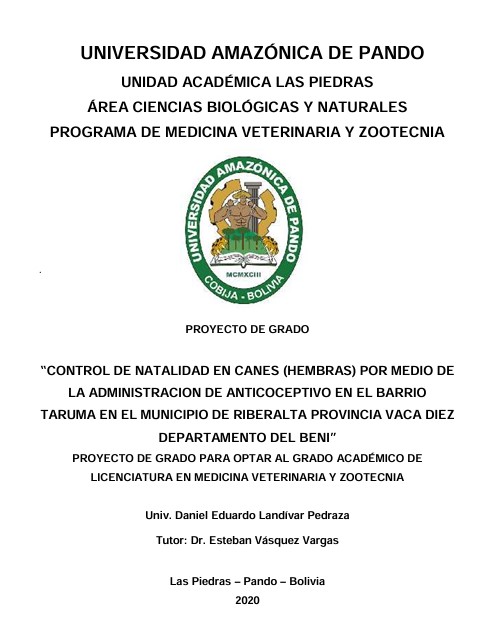 UNIVERSIDAD AMAZÓNICA DE PANDO
UNIDAD ACADÉMICA LAS PIEDRAS
ÁREA CIENCIAS BIOLÓGICAS Y NATURALES
PROGRAMA DE MEDICINA VETERINARIA Y ZOOTECNIA

UNIVERSIDAD AMAZÓNICA DE PANDO
MCMXCIII
COBIJA - BOLIVIA

PROYECTO DE GRADO

"CONTROL DE NATALIDAD EN CANES (HEMBRAS) POR MEDIO DE LA ADMINISTRACION DE ANTICOCEPTIVO EN EL BARRIO TARUMA EN EL MUNICIPIO DE RIBERALTA PROVINCIA VACA DIEZ DEPARTAMENTO DEL BENI"

PROYECTO DE GRADO PARA OPTAR AL GRADO ACADÉMICO DE LICENCIATURA EN MEDICINA VETERINARIA Y ZOOTECNIA

Univ. Daniel Eduardo Landívar Pedraza

Tutor: Dr. Esteban Vásquez Vargas

Las Piedras – Pando – Bolivia
2020